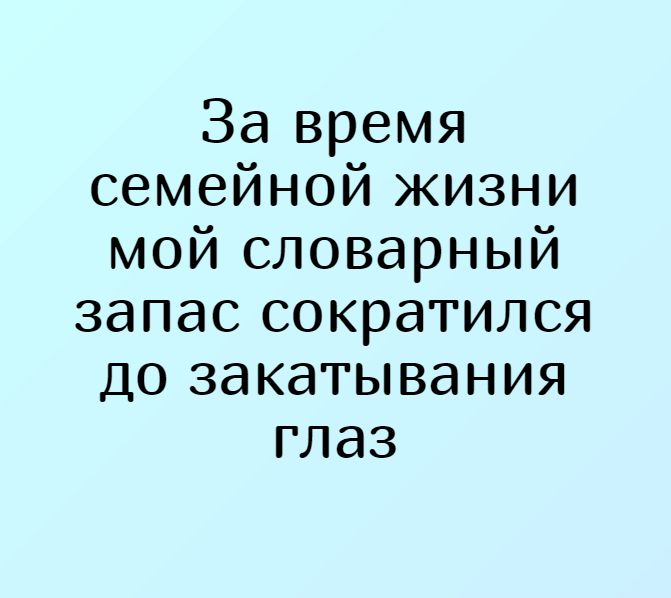 За время семейной жизни мой словарный запас сократился до закатывания глаз